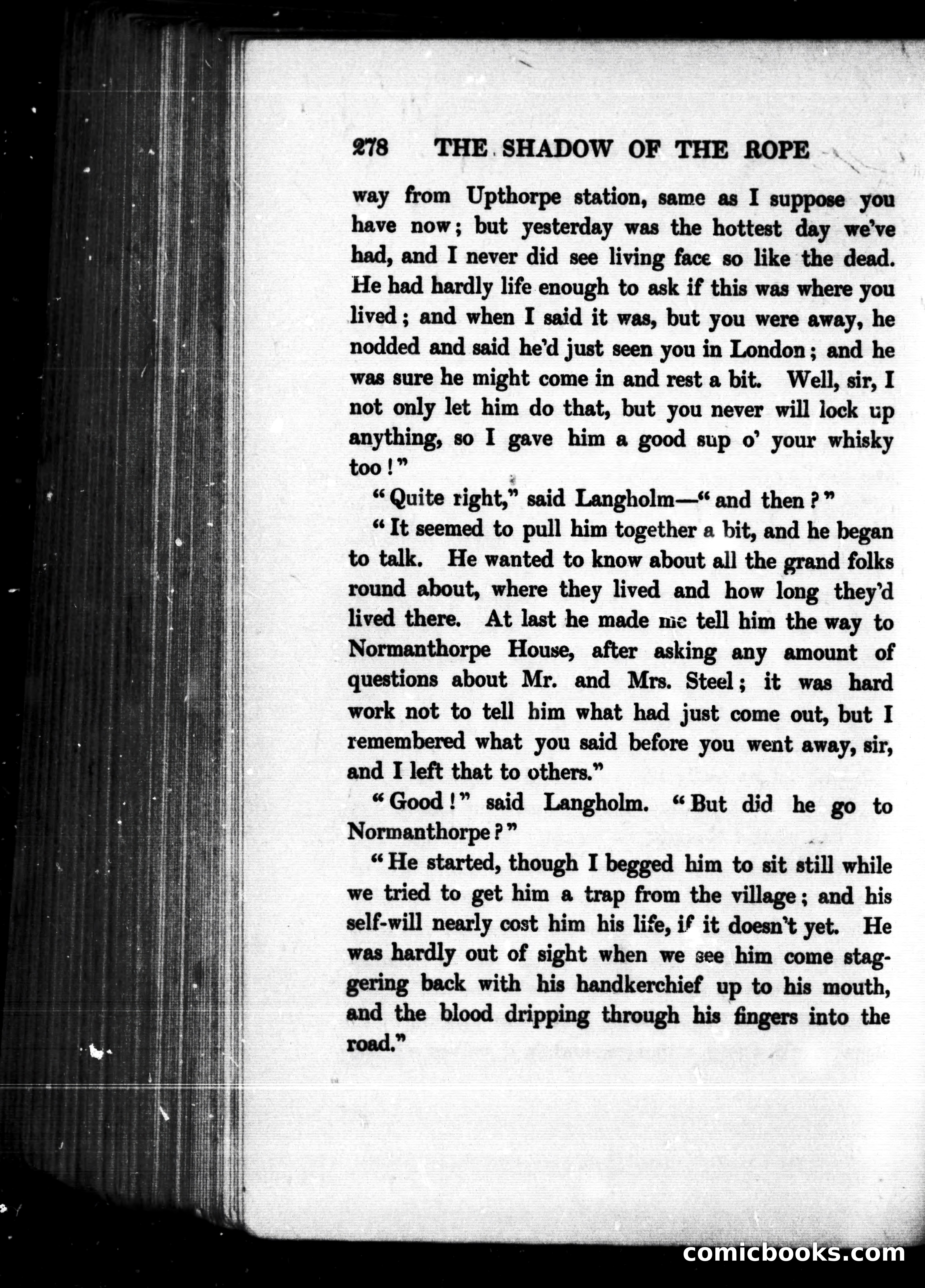 278 THE SHADOW OF THE ROPE

way from Upthorpe station, same as I suppose you have now; but yesterday was the hottest day we've had, and I never did see living face so like the dead. He had hardly life enough to ask if this was where you lived; and when I said it was, but you were away, he nodded and said he'd just seen you in London; and he was sure he might come in and rest a bit. Well, sir, I not only let him do that, but you never will lock up anything, so I gave him a good sup o' your whisky too!"

"Quite right," said Langholm—"and then?"

"It seemed to pull him together a bit, and he began to talk. He wanted to know about all the grand folks round about, where they lived and how long they'd lived there. At last he made me tell him the way to Normanthorpe House, after asking any amount of questions about Mr. and Mrs. Steel; it was hard work not to tell him what had just come out, but I remembered what you said before you went away, sir, and I left that to others."

"Good!" said Langholm. "But did he go to Normanthorpe?"

"He started, though I begged him to sit still while we tried to get him a trap from the village; and his self-will nearly cost him his life, if it doesn't yet. He was hardly out of sight when we see him come staggering back with his handkerchief up to his mouth, and the blood dripping through his fingers into the road."

comicbooks.com